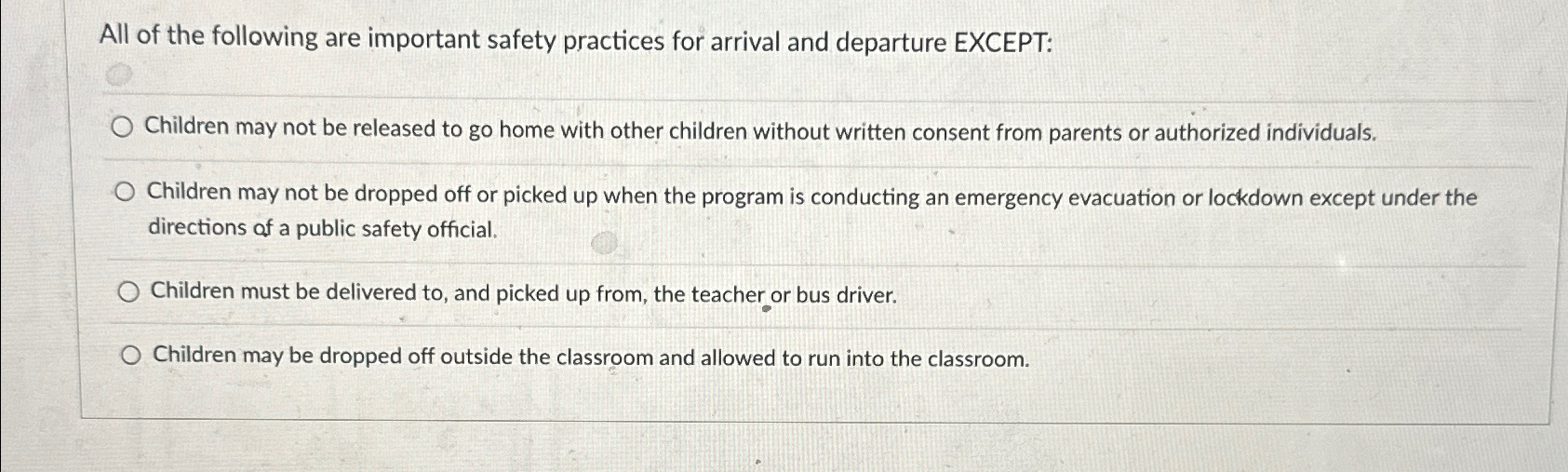 All of the following are important safety practices for arrival and departure EXCEPT:

Children may not be released to go home with other children without written consent from parents or authorized individuals.

Children may not be dropped off or picked up when the program is conducting an emergency evacuation or lockdown except under the directions of a public safety official.

Children must be delivered to, and picked up from, the teacher or bus driver.

Children may be dropped off outside the classroom and allowed to run into the classroom.